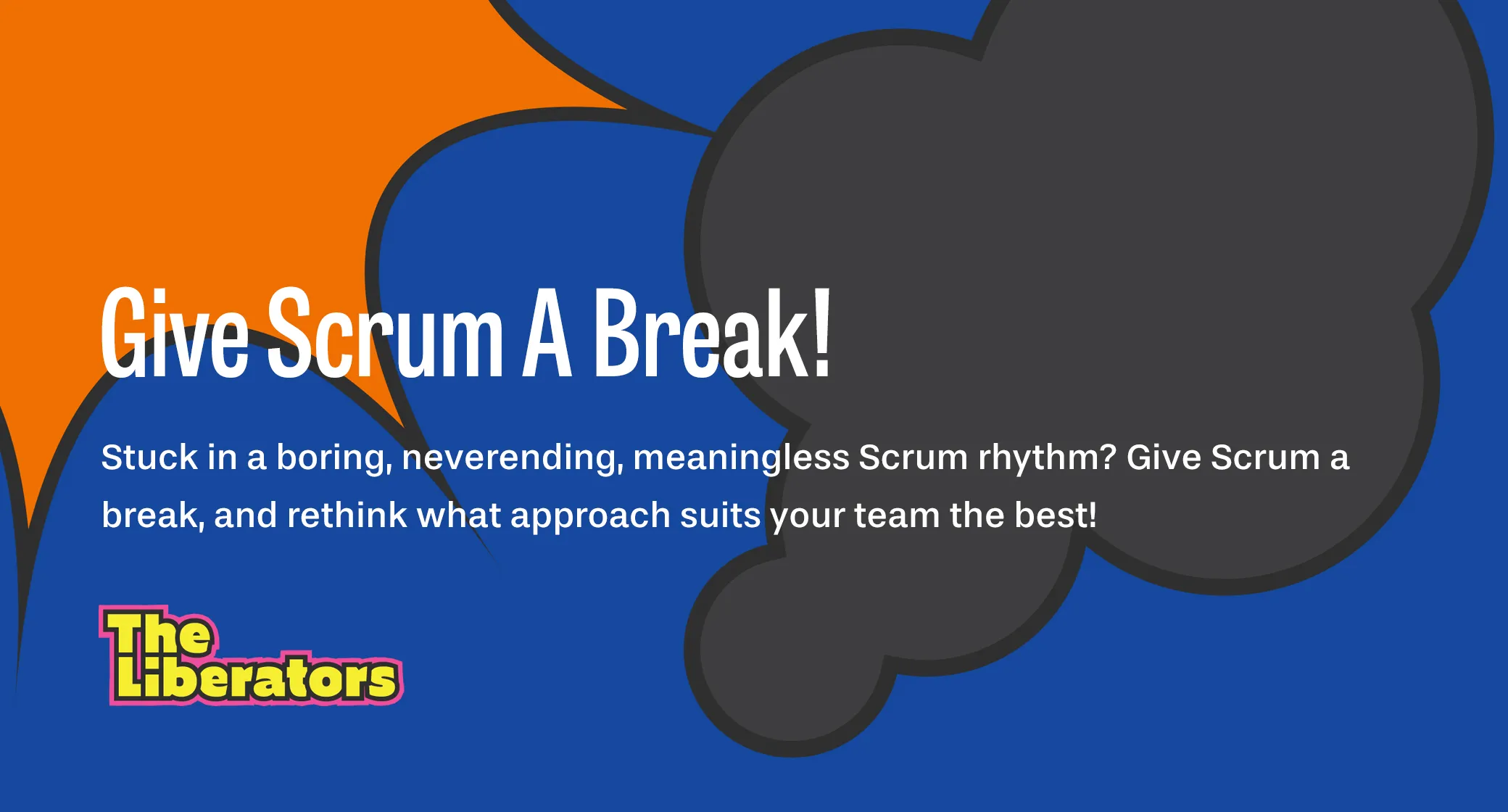 Give Scrum A Break!

Stuck in a boring, neverending, meaningless Scrum rhythm? Give Scrum a break, and rethink what approach suits your team the best!

The Liberators